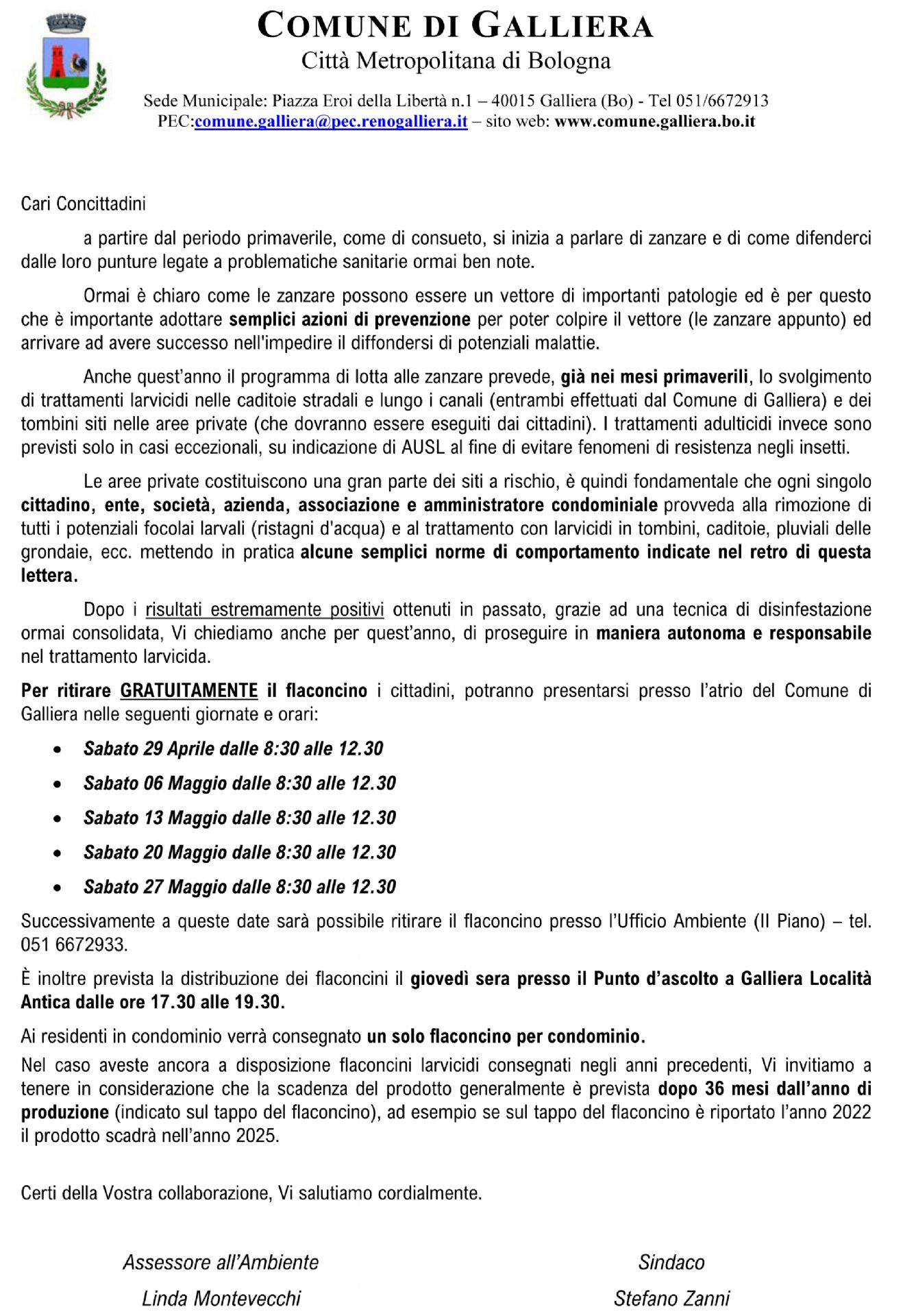 COMUNE DI GALLIERA
Città Metropolitana di Bologna

Sede Municipale: Piazza Eroi della Libertà n.1 – 40015 Galliera (Bo) - Tel 051/6672913
PEC:comune.galliera@pec.renogalliera.it – sito web: www.comune.galliera.bo.it

Cari Concittadini

a partire dal periodo primaverile, come di consueto, si inizia a parlare di zanzare e di come difenderci dalle loro punture legate a problematiche sanitarie ormai ben note.

Ormai è chiaro come le zanzare possono essere un vettore di importanti patologie ed è per questo che è importante adottare semplici azioni di prevenzione per poter colpire il vettore (le zanzare appunto) ed arrivare ad avere successo nell'impedire il diffondersi di potenziali malattie.

Anche quest'anno il programma di lotta alle zanzare prevede, già nei mesi primaverili, lo svolgimento di trattamenti larvicidi nelle caditoie stradali e lungo i canali (entrambi effettuati dal Comune di Galliera) e dei tombini siti nelle aree private (che dovranno essere eseguiti dai cittadini). I trattamenti adulticidi invece sono previsti solo in casi eccezionali, su indicazione di AUSL al fine di evitare fenomeni di resistenza negli insetti.

Le aree private costituiscono una gran parte dei siti a rischio, è quindi fondamentale che ogni singolo cittadino, ente, società, azienda, associazione e amministratore condominiale provveda alla rimozione di tutti i potenziali focolai larvali (ristagni d'acqua) e al trattamento con larvicidi in tombini, caditoie, pluviali delle grondaie, ecc. mettendo in pratica alcune semplici norme di comportamento indicate nel retro di questa lettera.

Dopo i risultati estremamente positivi ottenuti in passato, grazie ad una tecnica di disinfestazione ormai consolidata, Vi chiediamo anche per quest'anno, di proseguire in maniera autonoma e responsabile nel trattamento larvicida.

Per ritirare GRATUITAMENTE il flaconcino i cittadini, potranno presentarsi presso l'atrio del Comune di Galliera nelle seguenti giornate e orari:

• Sabato 29 Aprile dalle 8:30 alle 12.30
• Sabato 06 Maggio dalle 8:30 alle 12.30
• Sabato 13 Maggio dalle 8:30 alle 12.30
• Sabato 20 Maggio dalle 8:30 alle 12.30
• Sabato 27 Maggio dalle 8:30 alle 12.30

Successivamente a queste date sarà possibile ritirare il flaconcino presso l'Ufficio Ambiente (II Piano) – tel. 051 6672933.

È inoltre prevista la distribuzione dei flaconcini il giovedì sera presso il Punto d'ascolto a Galliera Località Antica dalle ore 17.30 alle 19.30.

Ai residenti in condominio verrà consegnato un solo flaconcino per condominio.
Nel caso aveste ancora a disposizione flaconcini larvicidi consegnati negli anni precedenti, Vi invitiamo a tenere in considerazione che la scadenza del prodotto generalmente è prevista dopo 36 mesi dall'anno di produzione (indicato sul tappo del flaconcino), ad esempio se sul tappo del flaconcino è riportato l'anno 2022 il prodotto scadrà nell'anno 2025.

Certi della Vostra collaborazione, Vi salutiamo cordialmente.

Assessore all'Ambiente
Linda Montevecchi

Sindaco
Stefano Zanni